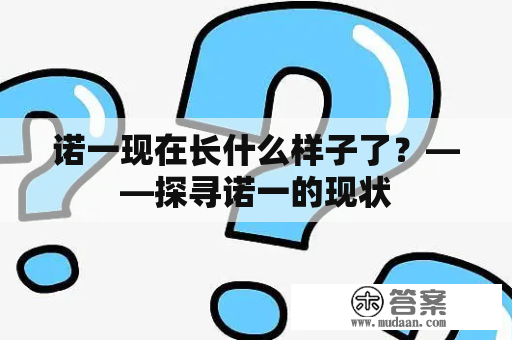 诺一现在长什么样子了？——探寻诺一的现状

木 答案
www.mudaan.com